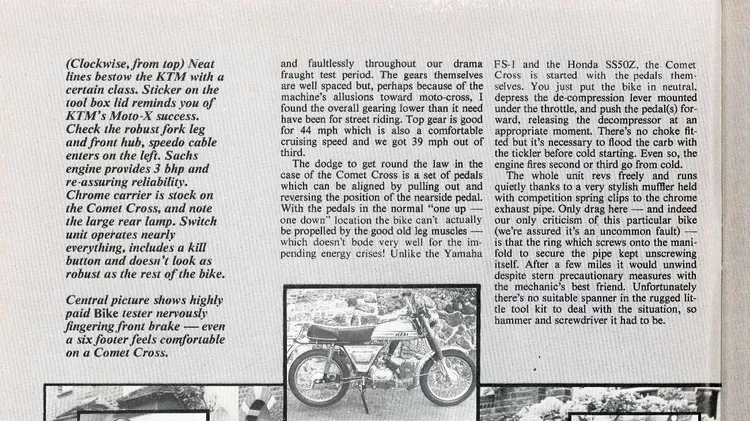 (Clockwise, from top) Neat lines bestow the KTM with a certain class. Sticker on the tool box lid reminds you of KTM's Moto-X success. Check the robust fork leg and front hub, speedo cable enters on the left. Sachs engine provides 3 bhp and re-assuring reliability. Chrome carrier is stock on the Comet Cross, and note the large rear lamp. Switch unit operates nearly everything, includes a kill button and doesn't look as robust as the rest of the bike.

Central picture shows highly paid Bike tester nervously fingering front brake — even a six footer feels comfortable on a Comet Cross.

and faultlessly throughout our drama fraught test period. The gears themselves are well spaced but, perhaps because of the machine's allusions toward moto-cross, I found the overall gearing lower than it need have been for street riding. Top gear is good for 44 mph which is also a comfortable cruising speed and we got 39 mph out of third.

The dodge to get round the law in the case of the Comet Cross is a set of pedals which can be aligned by pulling out and reversing the position of the nearside pedal. With the pedals in the normal "one up — one down" location the bike can't actually be propelled by the good old leg muscles — which doesn't bode very well for the impending energy crises! Unlike the Yamaha FS-1 and the Honda SS50Z, the Comet Cross is started with the pedals themselves. You just put the bike in neutral, depress the de-compression lever mounted under the throttle, and push the pedal(s) forward, releasing the decompressor at an appropriate moment. There's no choke fitted but it's necessary to flood the carb with the tickler before cold starting. Even so, the engine fires second or third go from cold.

The whole unit revs freely and runs quietly thanks to a very stylish muffler held with competition spring clips to the chrome exhaust pipe. Only drag here — and indeed our only criticism of this particular bike (we're assured it's an uncommon fault) — is that the ring which screws onto the manifold to secure the pipe kept unscrewing itself. After a few miles it would unwind despite stern precautionary measures with the mechanic's best friend. Unfortunately there's no suitable spanner in the rugged little tool kit to deal with the situation, so hammer and screwdriver it had to be.

KTM